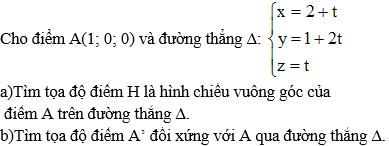 Cho điểm A(1; 0; 0) và đường thẳng Δ: $\begin{cases} x = 2 + t \\ y = 1 + 2t \\ z = t \end{cases}$

a)Tìm tọa độ điểm H là hình chiếu vuông góc của điểm A trên đường thẳng Δ.

b)Tìm tọa độ điểm A' đối xứng với A qua đường thẳng Δ.